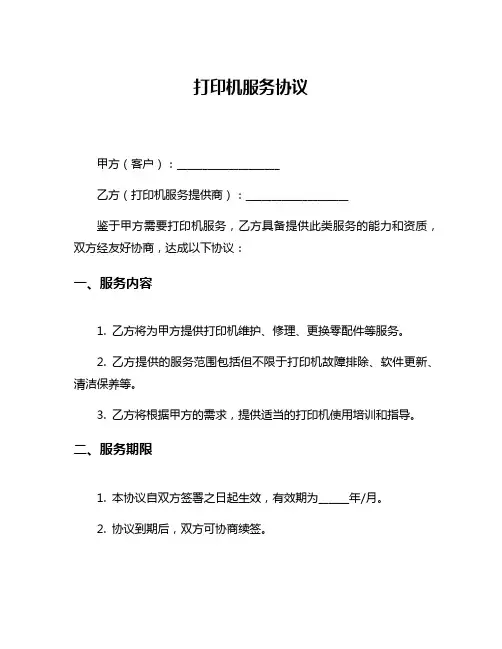 打印机服务协议

甲方（客户）：__________________

乙方（打印机服务提供商）：__________________

鉴于甲方需要打印机服务，乙方具备提供此类服务的能力和资质，双方经友好协商，达成以下协议：

一、服务内容

1. 乙方将为甲方提供打印机维护、修理、更换零配件等服务。

2. 乙方提供的服务范围包括但不限于打印机故障排除、软件更新、清洁保养等。

3. 乙方将根据甲方的需求，提供适当的打印机使用培训和指导。

二、服务期限

1. 本协议自双方签署之日起生效，有效期为_____年/月。

2. 协议到期后，双方可协商续签。